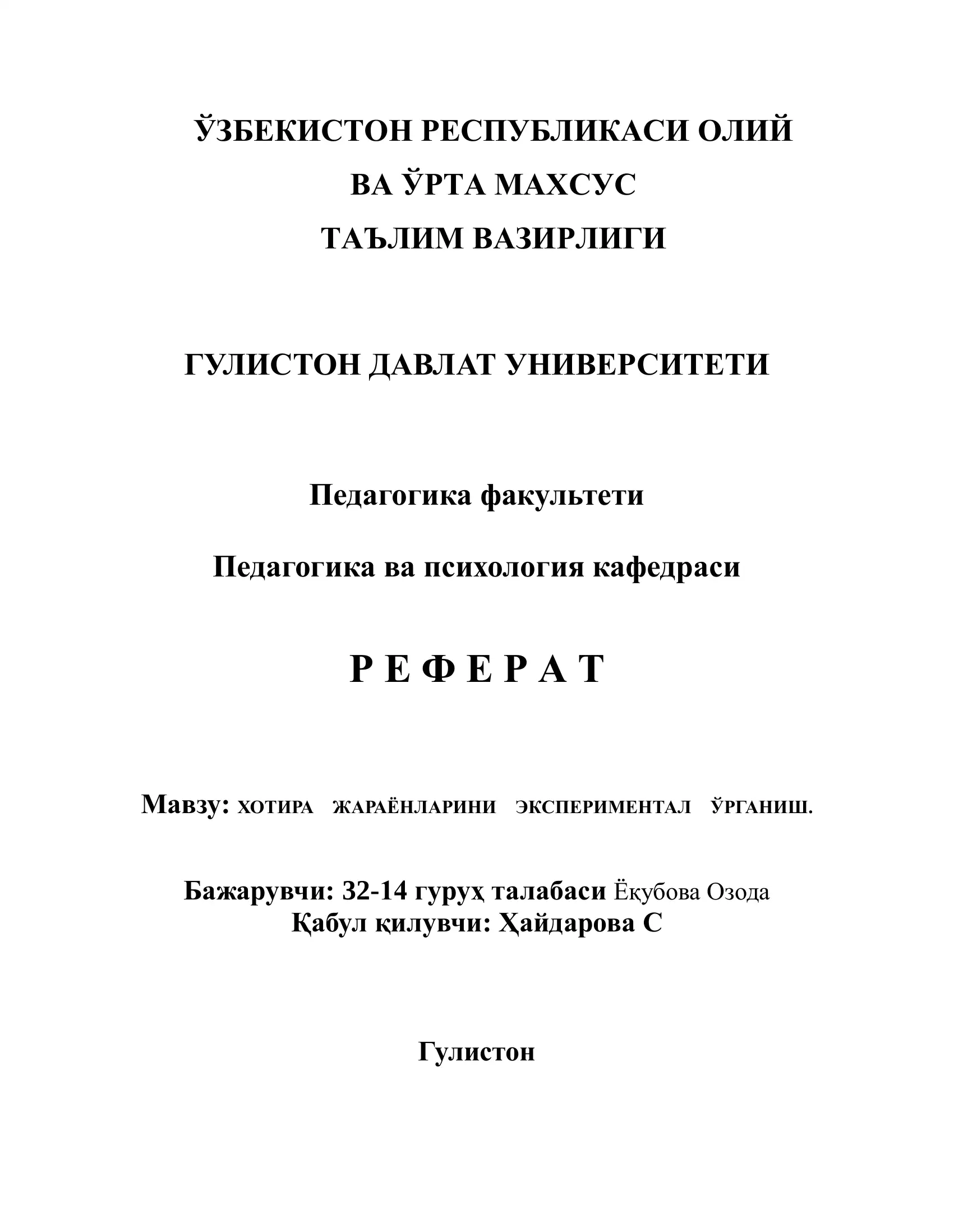 ЎЗБЕКИСТОН РЕСПУБЛИКАСИ ОЛИЙ
ВА ЎРТА МАХСУС
ТАЪЛИМ ВАЗИРЛИГИ

ГУЛИСТОН ДАВЛАТ УНИВЕРСИТЕТИ

Педагогика факультети

Педагогика ва психология кафедраси

Р Е Ф Е Р А Т

Мавзу: ХОТИРА ЖАРАЁНЛАРИНИ ЭКСПЕРИМЕНТАЛ ЎРГАНИШ.

Бажарувчи: 32-14 гуруҳ талабаси Ёқубова Озода
Қабул қилувчи: Ҳайдарова С

Гулистон